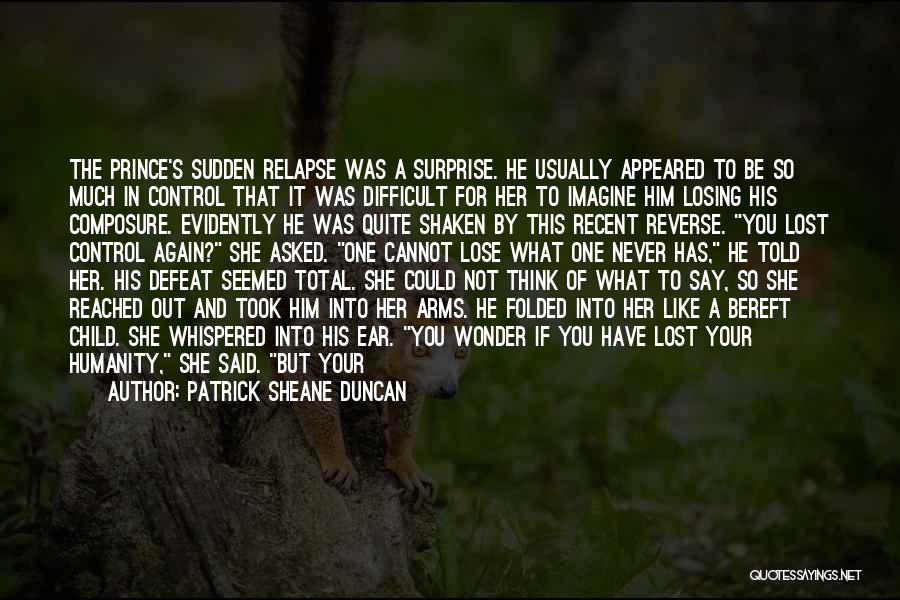 THE PRINCE'S SUDDEN RELAPSE WAS A SURPRISE. HE USUALLY APPEARED TO BE SO MUCH IN CONTROL THAT IT WAS DIFFICULT FOR HER TO IMAGINE HIM LOSING HIS COMPOSURE. EVIDENTLY HE WAS QUITE SHAKEN BY THIS RECENT REVERSE. "YOU LOST CONTROL AGAIN?" SHE ASKED. "ONE CANNOT LOSE WHAT ONE NEVER HAS," HE TOLD HER. HIS DEFEAT SEEMED TOTAL. SHE COULD NOT THINK OF WHAT TO SAY, SO SHE REACHED OUT AND TOOK HIM INTO HER ARMS. HE FOLDED INTO HER LIKE A BEREFT CHILD. SHE WHISPERED INTO HIS EAR. "YOU WONDER IF YOU HAVE LOST YOUR HUMANITY," SHE SAID. "BUT YOUR

AUTHOR: PATRICK SHEANE DUNCAN

QUOTESSAYINGS.NET